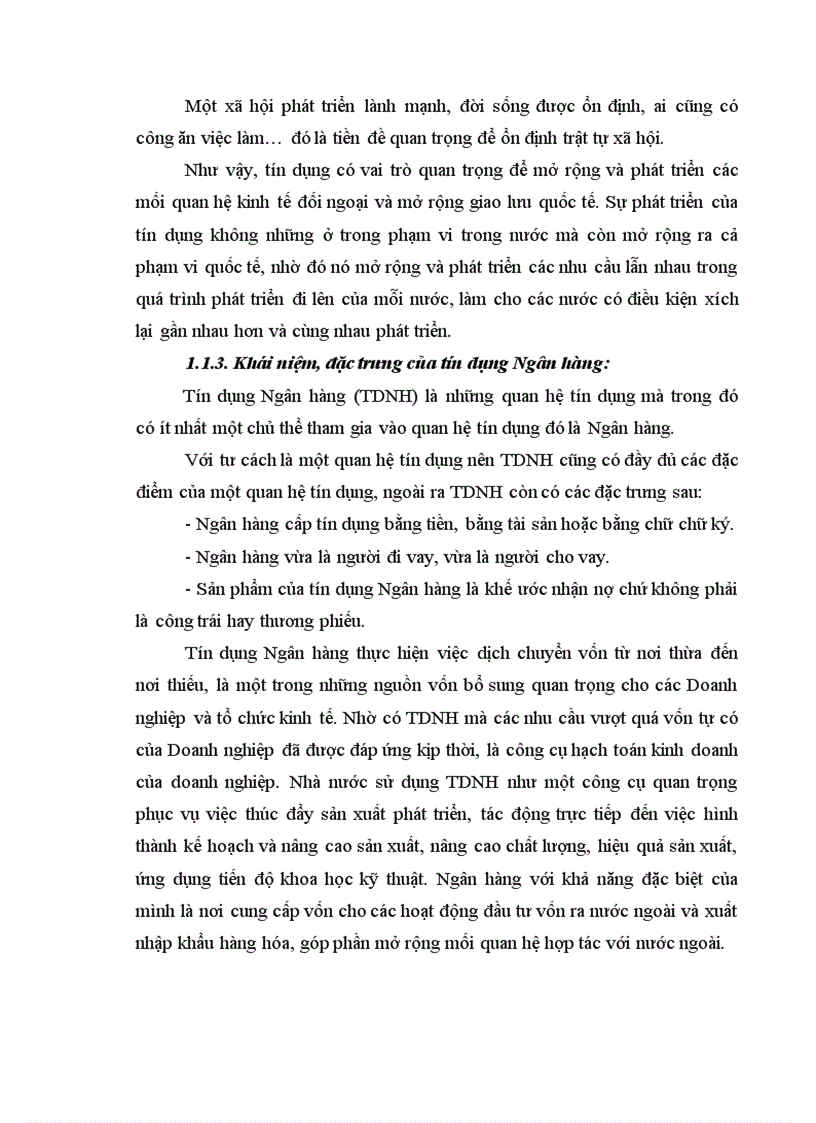 Một xã hội phát triển lành mạnh, đời sống được ổn định, ai cũng có công ăn việc làm… đó là tiền đề quan trọng để ổn định trật tự xã hội.

Như vậy, tín dụng có vai trò quan trọng để mở rộng và phát triển các mối quan hệ kinh tế đối ngoại và mở rộng giao lưu quốc tế. Sự phát triển của tín dụng không những ở trong phạm vi trong nước mà còn mở rộng ra cả phạm vi quốc tế, nhờ đó nó mở rộng và phát triển các nhu cầu lẫn nhau trong quá trình phát triển đi lên của mỗi nước, làm cho các nước có điều kiện xích lại gần nhau hơn và cùng nhau phát triển.

1.1.3. Khái niệm, đặc trưng của tín dụng Ngân hàng:

Tín dụng Ngân hàng (TDNH) là những quan hệ tín dụng mà trong đó có ít nhất một chủ thể tham gia vào quan hệ tín dụng đó là Ngân hàng.

Với tư cách là một quan hệ tín dụng nên TDNH cũng có đầy đủ các đặc điểm của một quan hệ tín dụng, ngoài ra TDNH còn có các đặc trưng sau:

- Ngân hàng cấp tín dụng bằng tiền, bằng tài sản hoặc bằng chữ chữ ký.

- Ngân hàng vừa là người đi vay, vừa là người cho vay.

- Sản phẩm của tín dụng Ngân hàng là khế ước nhận nợ chứ không phải là công trái hay thương phiếu.

Tín dụng Ngân hàng thực hiện việc dịch chuyển vốn từ nơi thừa đến nơi thiếu, là một trong những nguồn vốn bổ sung quan trọng cho các Doanh nghiệp và tổ chức kinh tế. Nhờ có TDNH mà các nhu cầu vượt quá vốn tự có của Doanh nghiệp đã được đáp ứng kịp thời, là công cụ hạch toán kinh doanh của doanh nghiệp. Nhà nước sử dụng TDNH như một công cụ quan trọng phục vụ việc thúc đẩy sản xuất phát triển, tác động trực tiếp đến việc hình thành kế hoạch và nâng cao sản xuất, nâng cao chất lượng, hiệu quả sản xuất, ứng dụng tiến độ khoa học kỹ thuật. Ngân hàng với khả năng đặc biệt của mình là nơi cung cấp vốn cho các hoạt động đầu tư vốn ra nước ngoài và xuất nhập khẩu hàng hóa, góp phần mở rộng mối quan hệ hợp tác với nước ngoài.